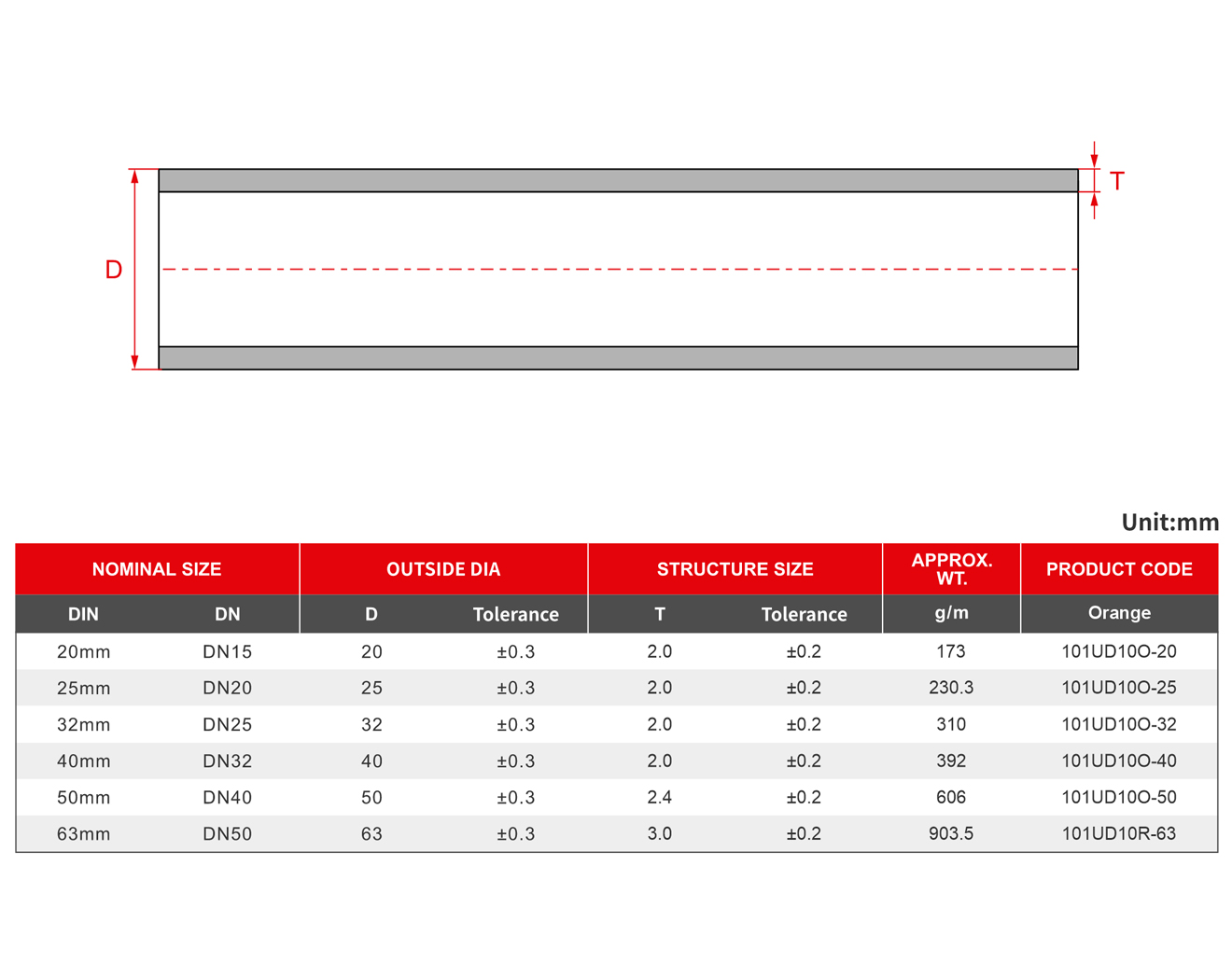 T

D

Unit:mm

| NOMINAL SIZE | | OUTSIDE DIA | | STRUCTURE SIZE | | APPROX. WT. | PRODUCT CODE |
|---|---|---|---|---|---|---|---|
| DIN | DN | D | Tolerance | T | Tolerance | g/m | Orange |
| 20mm | DN15 | 20 | ±0.3 | 2.0 | ±0.2 | 173 | 101UD10O-20 |
| 25mm | DN20 | 25 | ±0.3 | 2.0 | ±0.2 | 230.3 | 101UD10O-25 |
| 32mm | DN25 | 32 | ±0.3 | 2.0 | ±0.2 | 310 | 101UD10O-32 |
| 40mm | DN32 | 40 | ±0.3 | 2.0 | ±0.2 | 392 | 101UD10O-40 |
| 50mm | DN40 | 50 | ±0.3 | 2.4 | ±0.2 | 606 | 101UD10O-50 |
| 63mm | DN50 | 63 | ±0.3 | 3.0 | ±0.2 | 903.5 | 101UD10R-63 |